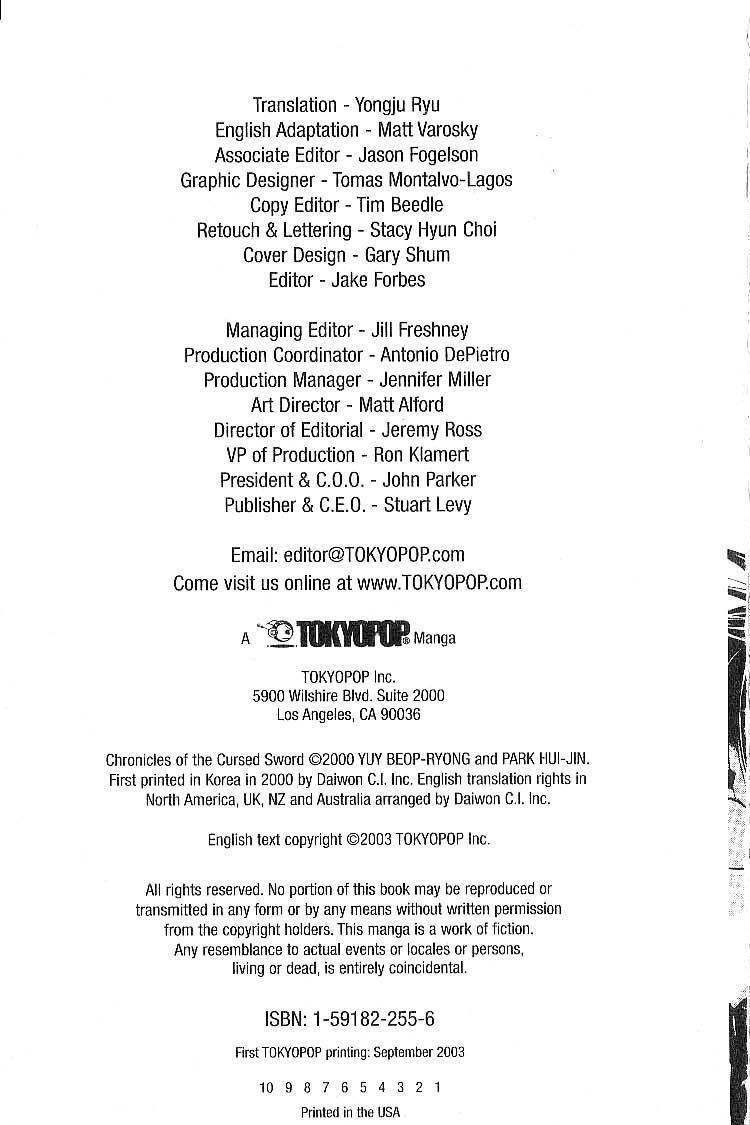 Translation - Yongju Ryu
English Adaptation - Matt Varosky
Associate Editor - Jason Fogelson
Graphic Designer - Tomas Montalvo-Lagos
Copy Editor - Tim Beedle
Retouch & Lettering - Stacy Hyun Choi
Cover Design - Gary Shum
Editor - Jake Forbes

Managing Editor - Jill Freshney
Production Coordinator - Antonio DePietro
Production Manager - Jennifer Miller
Art Director - Matt Alford
Director of Editorial - Jeremy Ross
VP of Production - Ron Klamert
President & C.O.O. - John Parker
Publisher & C.E.O. - Stuart Levy

Email: editor@TOKYOPOP.com
Come visit us online at www.TOKYOPOP.com

A TOKYOPOP® Manga

TOKYOPOP Inc.
5900 Wilshire Blvd. Suite 2000
Los Angeles, CA 90036

Chronicles of the Cursed Sword ©2000 YUY BEOP-RYONG and PARK HUI-JIN. First printed in Korea in 2000 by Daiwon C.I. Inc. English translation rights in North America, UK, NZ and Australia arranged by Daiwon C.I. Inc.

English text copyright ©2003 TOKYOPOP Inc.

All rights reserved. No portion of this book may be reproduced or transmitted in any form or by any means without written permission from the copyright holders. This manga is a work of fiction. Any resemblance to actual events or locales or persons, living or dead, is entirely coincidental.

ISBN: 1-59182-255-6

First TOKYOPOP printing: September 2003

10 9 8 7 6 5 4 3 2 1

Printed in the USA